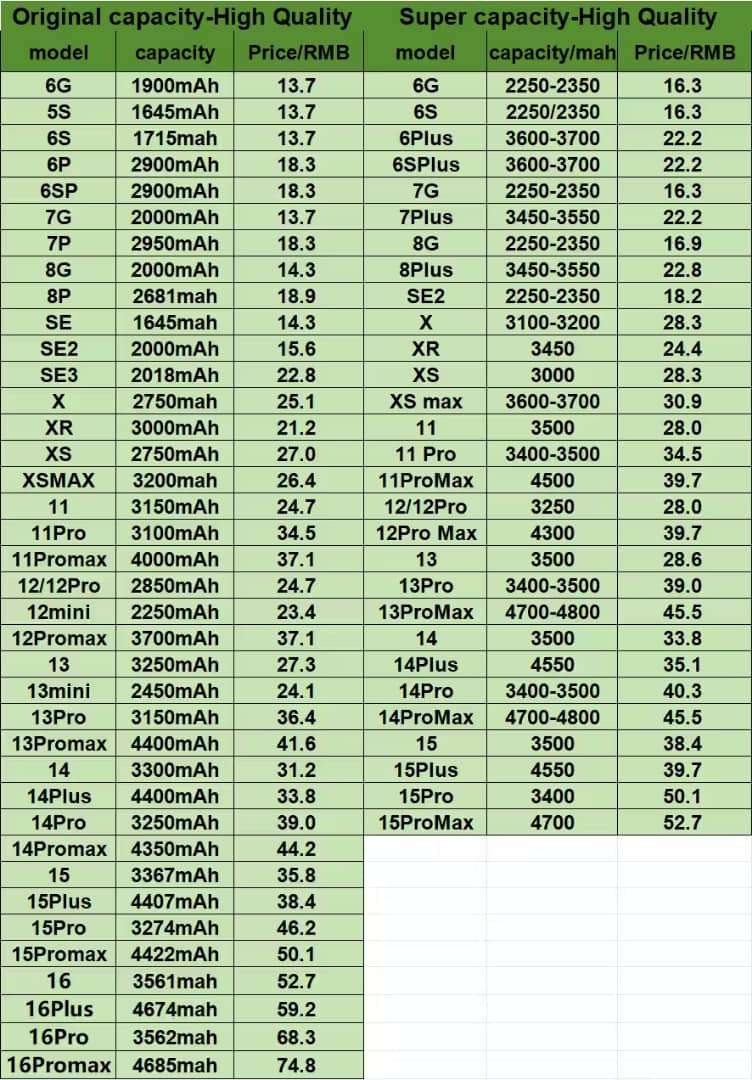 Original capacity-High Quality

| model | capacity | Price/RMB |
|---|---|---|
| 6G | 1900mAh | 13.7 |
| 5S | 1645mAh | 13.7 |
| 6S | 1715mah | 13.7 |
| 6P | 2900mAh | 18.3 |
| 6SP | 2900mAh | 18.3 |
| 7G | 2000mAh | 13.7 |
| 7P | 2950mAh | 18.3 |
| 8G | 2000mAh | 14.3 |
| 8P | 2681mah | 18.9 |
| SE | 1645mah | 14.3 |
| SE2 | 2000mAh | 15.6 |
| SE3 | 2018mAh | 22.8 |
| X | 2750mah | 25.1 |
| XR | 3000mAh | 21.2 |
| XS | 2750mAh | 27.0 |
| XSMAX | 3200mah | 26.4 |
| 11 | 3150mAh | 24.7 |
| 11Pro | 3100mAh | 34.5 |
| 11Promax | 4000mAh | 37.1 |
| 12/12Pro | 2850mAh | 24.7 |
| 12mini | 2250mAh | 23.4 |
| 12Promax | 3700mAh | 37.1 |
| 13 | 3250mAh | 27.3 |
| 13mini | 2450mAh | 24.1 |
| 13Pro | 3150mAh | 36.4 |
| 13Promax | 4400mAh | 41.6 |
| 14 | 3300mAh | 31.2 |
| 14Plus | 4400mAh | 33.8 |
| 14Pro | 3250mAh | 39.0 |
| 14Promax | 4350mAh | 44.2 |
| 15 | 3367mAh | 35.8 |
| 15Plus | 4407mAh | 38.4 |
| 15Pro | 3274mAh | 46.2 |
| 15Promax | 4422mAh | 50.1 |
| 16 | 3561mah | 52.7 |
| 16Plus | 4674mah | 59.2 |
| 16Pro | 3562mah | 68.3 |
| 16Promax | 4685mah | 74.8 |

Super capacity-High Quality

| model | capacity/mah | Price/RMB |
|---|---|---|
| 6G | 2250-2350 | 16.3 |
| 6S | 2250/2350 | 16.3 |
| 6Plus | 3600-3700 | 22.2 |
| 6SPlus | 3600-3700 | 22.2 |
| 7G | 2250-2350 | 16.3 |
| 7Plus | 3450-3550 | 22.2 |
| 8G | 2250-2350 | 16.9 |
| 8Plus | 3450-3550 | 22.8 |
| SE2 | 2250-2350 | 18.2 |
| X | 3100-3200 | 28.3 |
| XR | 3450 | 24.4 |
| XS | 3000 | 28.3 |
| XS max | 3600-3700 | 30.9 |
| 11 | 3500 | 28.0 |
| 11 Pro | 3400-3500 | 34.5 |
| 11ProMax | 4500 | 39.7 |
| 12/12Pro | 3250 | 28.0 |
| 12Pro Max | 4300 | 39.7 |
| 13 | 3500 | 28.6 |
| 13Pro | 3400-3500 | 39.0 |
| 13ProMax | 4700-4800 | 45.5 |
| 14 | 3500 | 33.8 |
| 14Plus | 4550 | 35.1 |
| 14Pro | 3400-3500 | 40.3 |
| 14ProMax | 4700-4800 | 45.5 |
| 15 | 3500 | 38.4 |
| 15Plus | 4550 | 39.7 |
| 15Pro | 3400 | 50.1 |
| 15ProMax | 4700 | 52.7 |